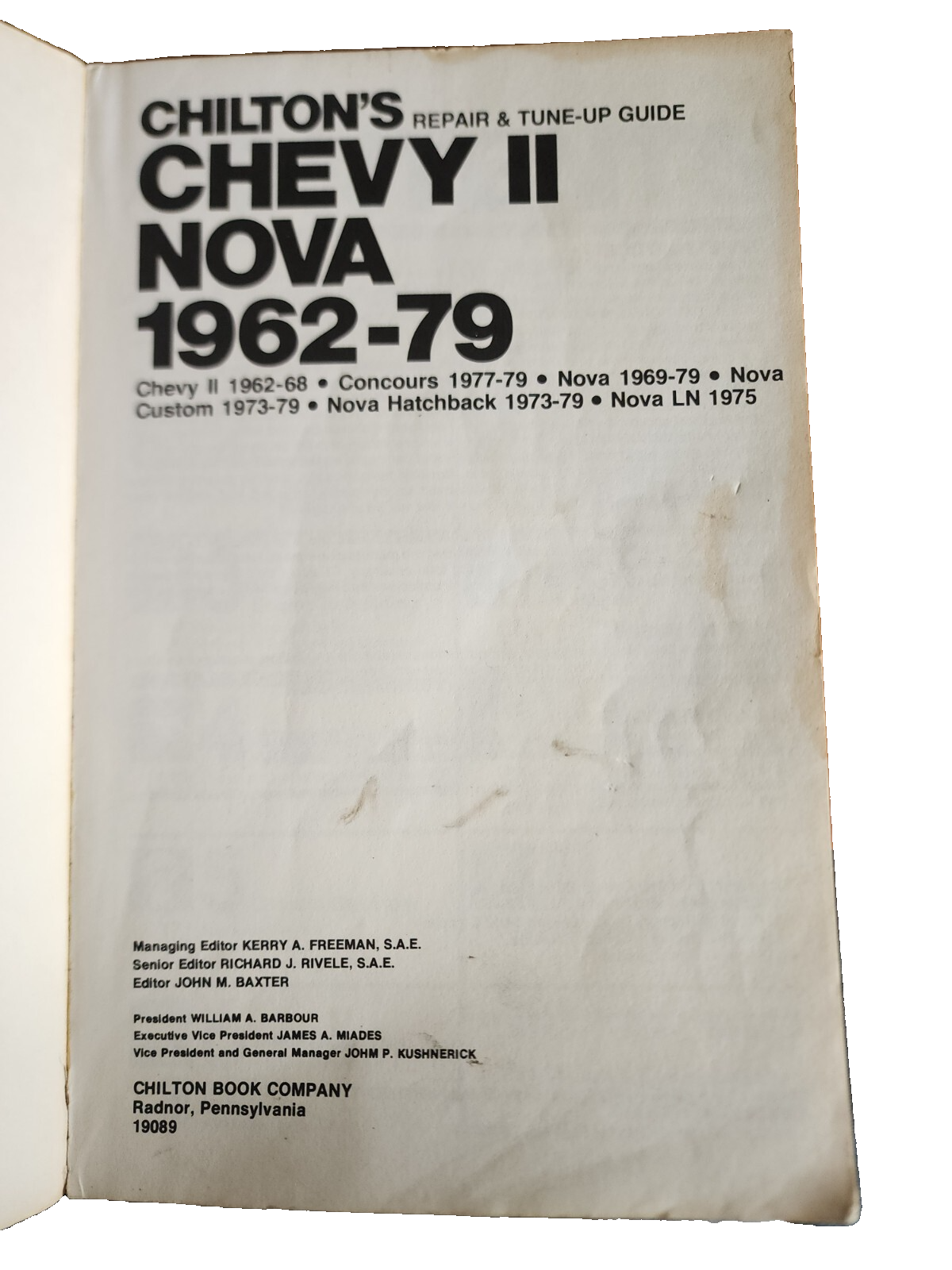 CHILTON'S REPAIR & TUNE-UP GUIDE
CHEVY II
NOVA
1962-79

Chevy II 1962-68 • Concours 1977-79 • Nova 1969-79 • Nova Custom 1973-79 • Nova Hatchback 1973-79 • Nova LN 1975

Managing Editor KERRY A. FREEMAN, S.A.E.
Senior Editor RICHARD J. RIVELE, S.A.E.
Editor JOHN M. BAXTER

President WILLIAM A. BARBOUR
Executive Vice President JAMES A. MIADES
Vice President and General Manager JOHM P. KUSHNERICK

CHILTON BOOK COMPANY
Radnor, Pennsylvania
19089